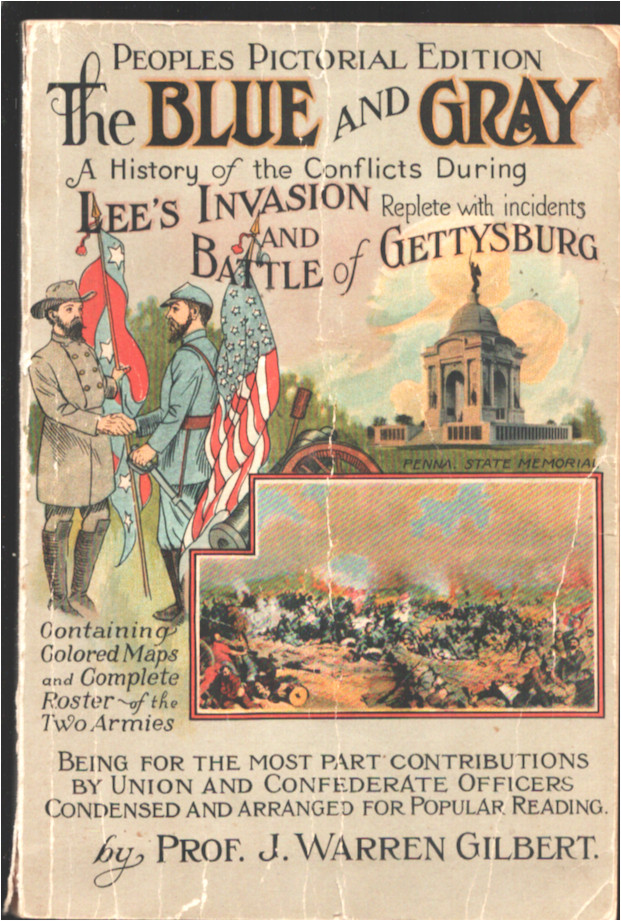 PEOPLES PICTORIAL EDITION

The BLUE AND GRAY

A History of the Conflicts During

LEE'S INVASION AND BATTLE of GETTYSBURG

Replete with incidents

PENNA. STATE MEMORIAL

Containing Colored Maps and Complete Roster of the Two Armies

BEING FOR THE MOST PART CONTRIBUTIONS BY UNION AND CONFEDERATE OFFICERS CONDENSED AND ARRANGED FOR POPULAR READING.

by PROF. J. WARREN GILBERT.